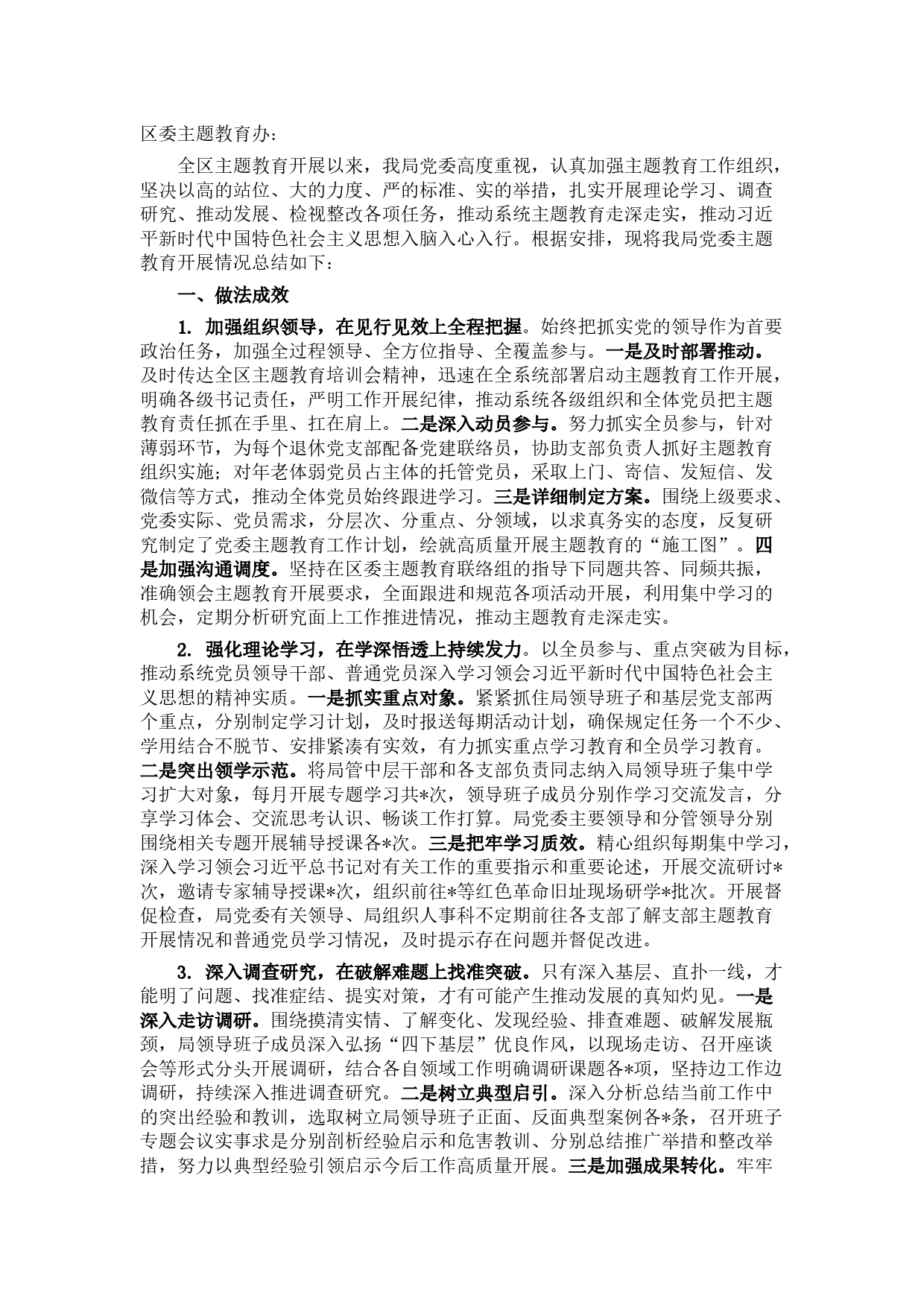 区委主题教育办：

全区主题教育开展以来，我局党委高度重视，认真加强主题教育工作组织，坚决以高的站位、大的力度、严的标准、实的举措，扎实开展理论学习、调查研究、推动发展、检视整改各项任务，推动系统主题教育走深走实，推动习近平新时代中国特色社会主义思想入脑入心入行。根据安排，现将我局党委主题教育开展情况总结如下：

一、做法成效

1. 加强组织领导，在见行见效上全程把握。始终把抓实党的领导作为首要政治任务，加强全过程领导、全方位指导、全覆盖参与。一是及时部署推动。及时传达全区主题教育培训会精神，迅速在全系统部署启动主题教育工作开展，明确各级书记责任，严明工作开展纪律，推动系统各级组织和全体党员把主题教育责任抓在手里、扛在肩上。二是深入动员参与。努力抓实全员参与，针对薄弱环节，为每个退休党支部配备党建联络员，协助支部负责人抓好主题教育组织实施；对年老体弱党员占主体的托管党员，采取上门、寄信、发短信、发微信等方式，推动全体党员始终跟进学习。三是详细制定方案。围绕上级要求、党委实际、党员需求，分层次、分重点、分领域，以求真务实的态度，反复研究制定了党委主题教育工作计划，绘就高质量开展主题教育的“施工图”。四是加强沟通调度。坚持在区委主题教育联络组的指导下同题共答、同频共振，准确领会主题教育开展要求，全面跟进和规范各项活动开展，利用集中学习的机会，定期分析研究面上工作推进情况，推动主题教育走深走实。

2. 强化理论学习，在学深悟透上持续发力。以全员参与、重点突破为目标，推动系统党员领导干部、普通党员深入学习领会习近平新时代中国特色社会主义思想的精神实质。一是抓实重点对象。紧紧抓住局领导班子和基层党支部两个重点，分别制定学习计划，及时报送每期活动计划，确保规定任务一个不少、学用结合不脱节、安排紧凑有实效，有力抓实重点学习教育和全员学习教育。二是突出领学示范。将局管中层干部和各支部负责同志纳入局领导班子集中学习扩大对象，每月开展专题学习共*次，领导班子成员分别作学习交流发言，分享学习体会、交流思考认识、畅谈工作打算。局党委主要领导和分管领导分别围绕相关专题开展辅导授课各*次。三是把牢学习质效。精心组织每期集中学习，深入学习领会习近平总书记对有关工作的重要指示和重要论述，开展交流研讨*次，邀请专家辅导授课*次，组织前往*等红色革命旧址现场研学*批次。开展督促检查，局党委有关领导、局组织人事科不定期前往各支部了解支部主题教育开展情况和普通党员学习情况，及时提示存在问题并督促改进。

3. 深入调查研究，在破解难题上找准突破。只有深入基层、直扑一线，才能明了问题、找准症结、提实对策，才有可能产生推动发展的真知灼见。一是深入走访调研。围绕摸清实情、了解变化、发现经验、排查难题、破解发展瓶颈，局领导班子成员深入弘扬“四下基层”优良作风，以现场走访、召开座谈会等形式分头开展调研，结合各自领域工作明确调研课题各*项，坚持边工作边调研，持续深入推进调查研究。二是树立典型启引。深入分析总结当前工作中的突出经验和教训，选取树立局领导班子正面、反面典型案例各*条，召开班子专题会议实事求是分别剖析经验启示和危害教训、分别总结推广举措和整改举措，努力以典型经验引领启示今后工作高质量开展。三是加强成果转化。牢牢